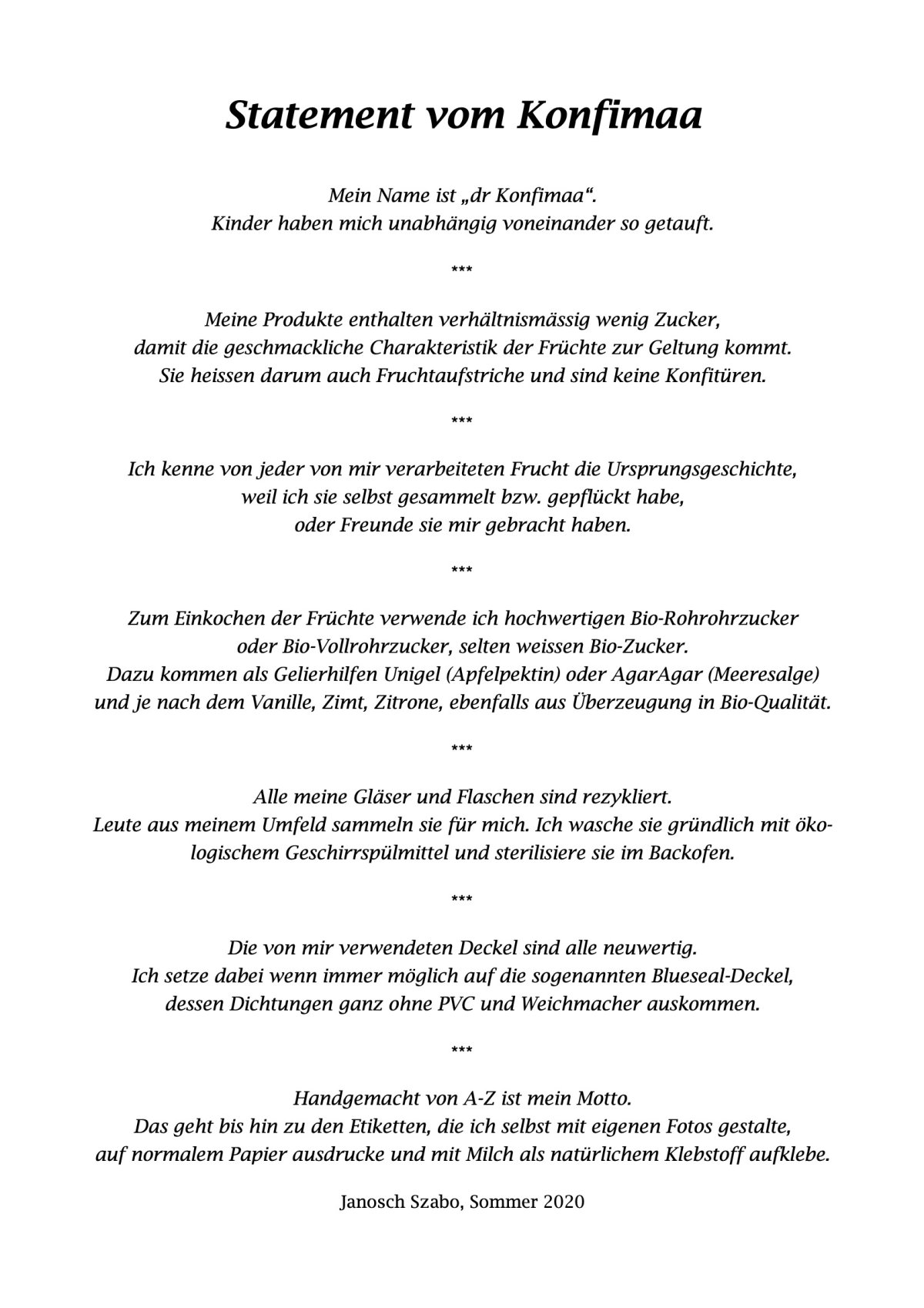 Statement vom Konfimaa

Mein Name ist „dr Konfimaa“.
Kinder haben mich unabhängig voneinander so getauft.

***

Meine Produkte enthalten verhältnismässig wenig Zucker,
damit die geschmackliche Charakteristik der Früchte zur Geltung kommt.
Sie heissen darum auch Fruchtaufstriche und sind keine Konfitüren.

***

Ich kenne von jeder von mir verarbeiteten Frucht die Ursprungsgeschichte,
weil ich sie selbst gesammelt bzw. gepflückt habe,
oder Freunde sie mir gebracht haben.

***

Zum Einkochen der Früchte verwende ich hochwertigen Bio-Rohrohrzucker
oder Bio-Vollrohrzucker, selten weissen Bio-Zucker.
Dazu kommen als Gelierhilfen Unigel (Apfelpektin) oder AgarAgar (Meeresalge)
und je nach dem Vanille, Zimt, Zitrone, ebenfalls aus Überzeugung in Bio-Qualität.

***

Alle meine Gläser und Flaschen sind rezykliert.
Leute aus meinem Umfeld sammeln sie für mich. Ich wasche sie gründlich mit ökologischem Geschirrspülmittel und sterilisiere sie im Backofen.

***

Die von mir verwendeten Deckel sind alle neuwertig.
Ich setze dabei wenn immer möglich auf die sogenannten Blueseal-Deckel,
dessen Dichtungen ganz ohne PVC und Weichmacher auskommen.

***

Handgemacht von A-Z ist mein Motto.
Das geht bis hin zu den Etiketten, die ich selbst mit eigenen Fotos gestalte,
auf normalem Papier ausdrucke und mit Milch als natürlichem Klebstoff aufklebe.

Janosch Szabo, Sommer 2020